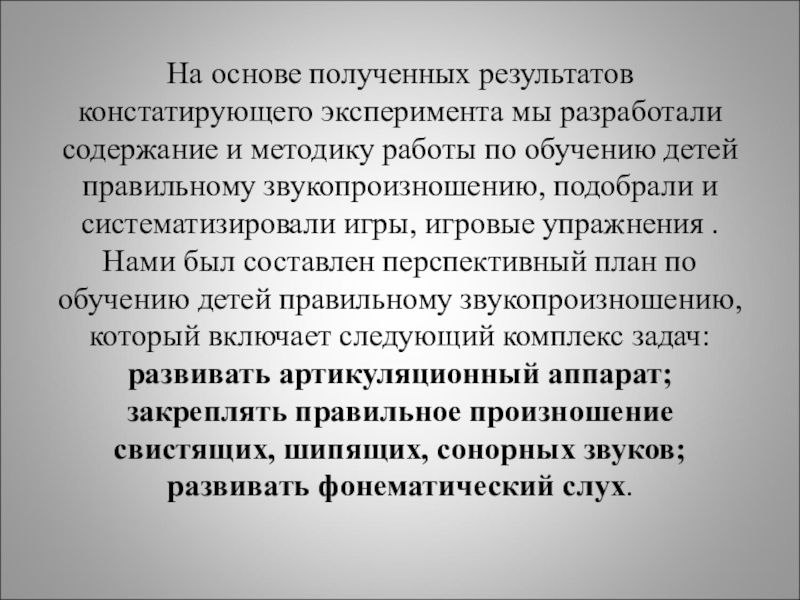 На основе полученных результатов констатирующего эксперимента мы разработали содержание и методику работы по обучению детей правильному звукопроизношению, подобрали и систематизировали игры, игровые упражнения . Нами был составлен перспективный план по обучению детей правильному звукопроизношению, который включает следующий комплекс задач: развивать артикуляционный аппарат; закреплять правильное произношение свистящих, шипящих, сонорных звуков; развивать фонематический слух.